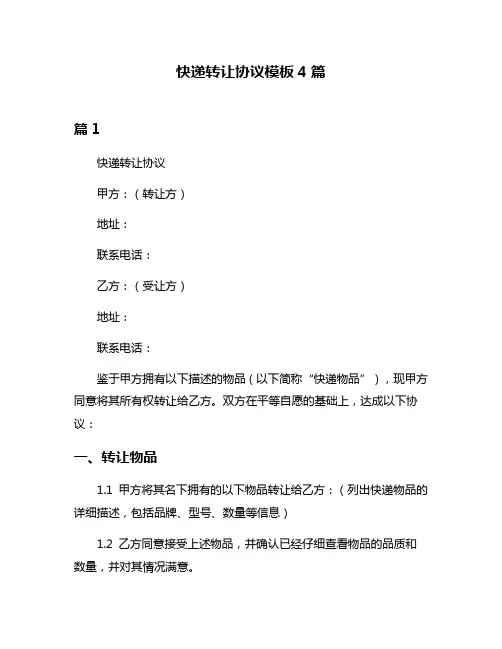 快递转让协议模板 4 篇

篇 1

快递转让协议

甲方：（转让方）

地址：

联系电话：

乙方：（受让方）

地址：

联系电话：

鉴于甲方拥有以下描述的物品（以下简称“快递物品”），现甲方同意将其所有权转让给乙方。双方在平等自愿的基础上，达成以下协议：

一、转让物品

1.1 甲方将其名下拥有的以下物品转让给乙方：（列出快递物品的详细描述，包括品牌、型号、数量等信息）

1.2 乙方同意接受上述物品，并确认已经仔细查看物品的品质和数量，并对其情况满意。